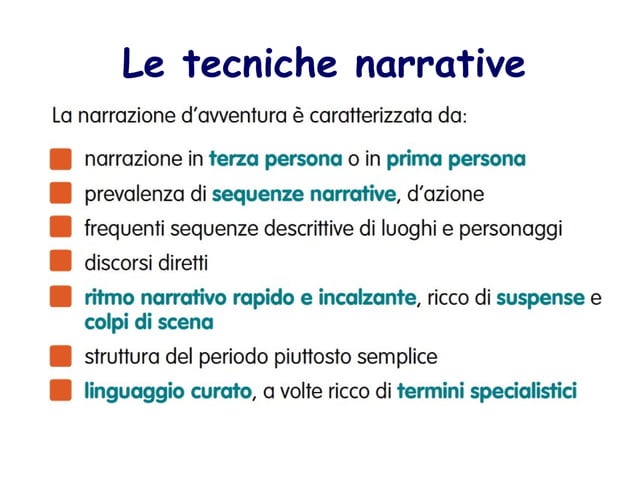 Le tecniche narrative

La narrazione d'avventura è caratterizzata da:

narrazione in terza persona o in prima persona

prevalenza di sequenze narrative, d'azione

frequenti sequenze descrittive di luoghi e personaggi

discorsi diretti

ritmo narrativo rapido e incalzante, ricco di suspense e colpi di scena

struttura del periodo piuttosto semplice

linguaggio curato, a volte ricco di termini specialistici